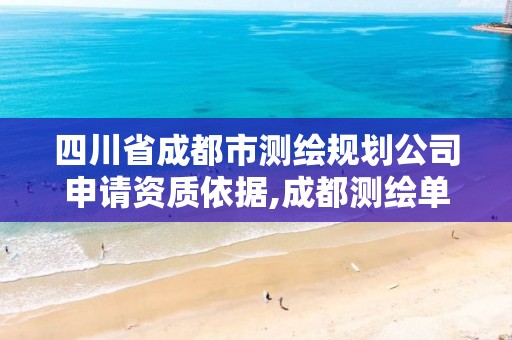 四川省成都市测绘规划公司申请资质依据,成都测绘单